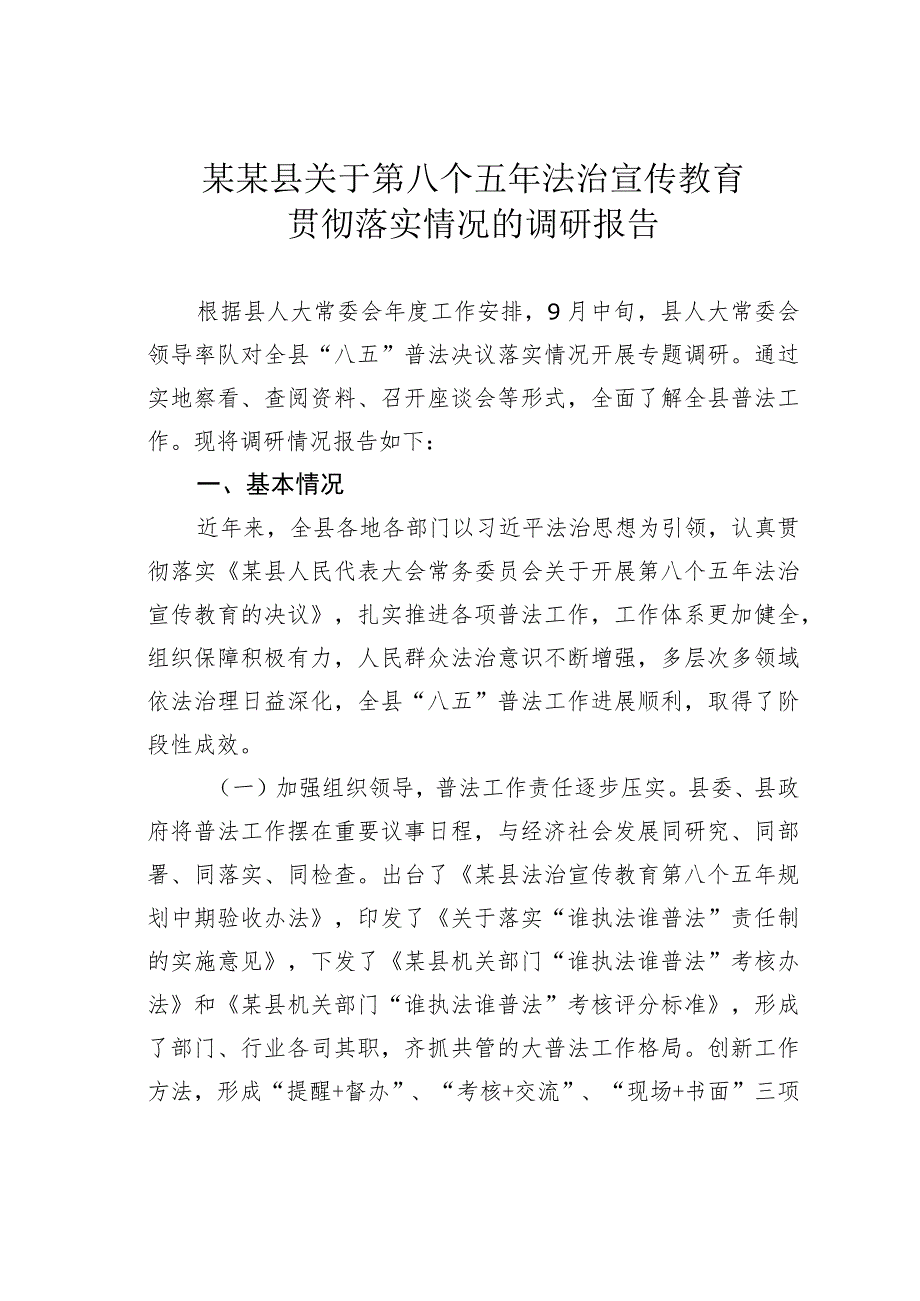 某某县关于第八个五年法治宣传教育贯彻落实情况的调研报告

根据县人大常委会年度工作安排，9月中旬，县人大常委会领导率队对全县“八五”普法决议落实情况开展专题调研。通过实地察看、查阅资料、召开座谈会等形式，全面了解全县普法工作。现将调研情况报告如下：

一、基本情况

近年来，全县各地各部门以习近平法治思想为引领，认真贯彻落实《某县人民代表大会常务委员会关于开展第八个五年法治宣传教育的决议》，扎实推进各项普法工作，工作体系更加健全，组织保障积极有力，人民群众法治意识不断增强，多层次多领域依法治理日益深化，全县“八五”普法工作进展顺利，取得了阶段性成效。

（一）加强组织领导，普法工作责任逐步压实。县委、县政府将普法工作摆在重要议事日程，与经济社会发展同研究、同部署、同落实、同检查。出台了《某县法治宣传教育第八个五年规划中期验收办法》，印发了《关于落实“谁执法谁普法”责任制的实施意见》，下发了《某县机关部门“谁执法谁普法”考核办法》和《某县机关部门“谁执法谁普法”考核评分标准》，形成了部门、行业各司其职，齐抓共管的大普法工作格局。创新工作方法，形成“提醒+督办”、“考核+交流”、“现场+书面”三项